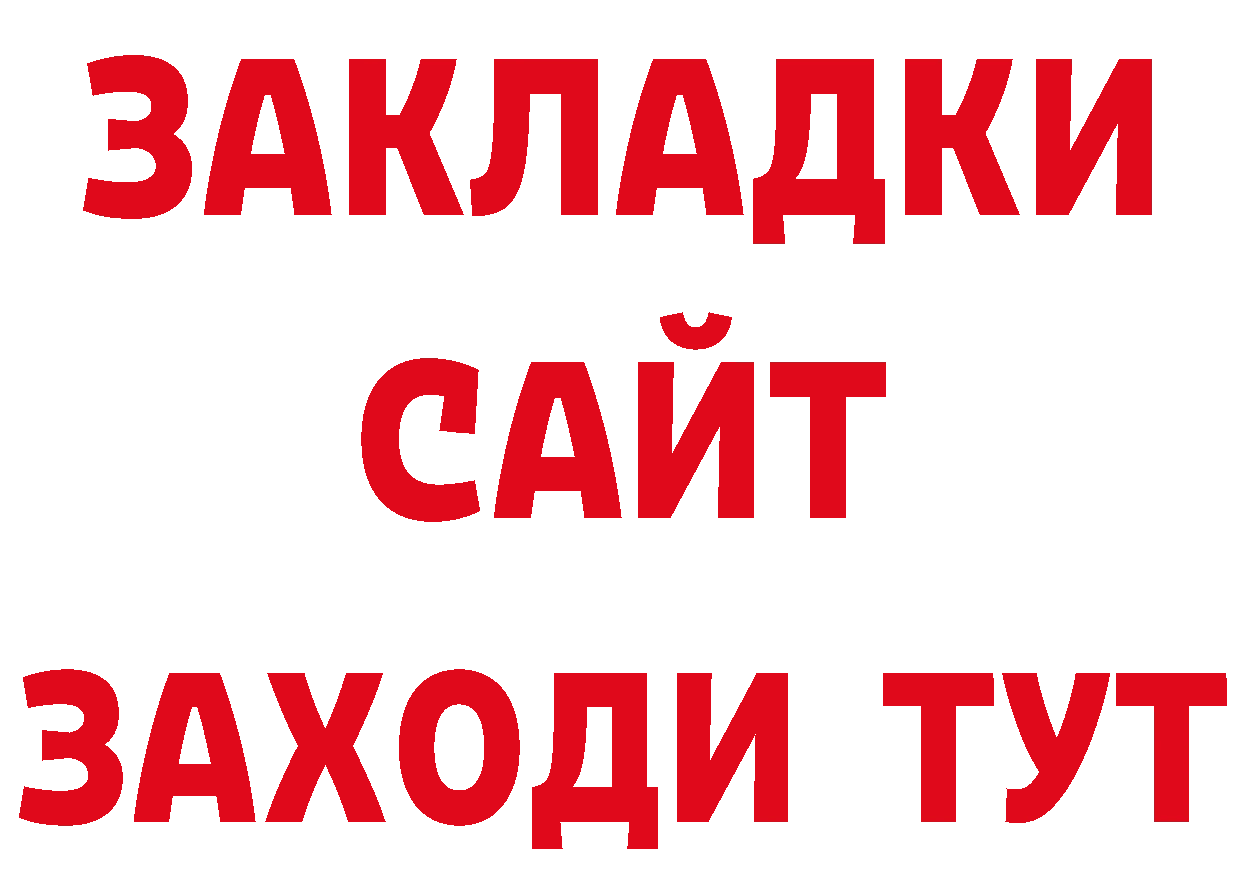 ЗАКЛАДКИ
САЙТ
ЗАХОДИ ТУТ